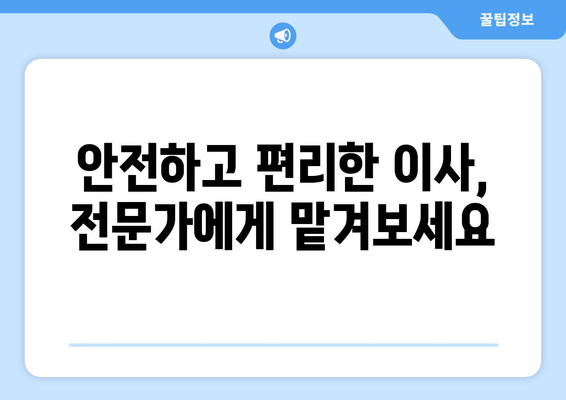 꿀팁정보

안전하고 편리한 이사, 전문가에게 맡겨보세요